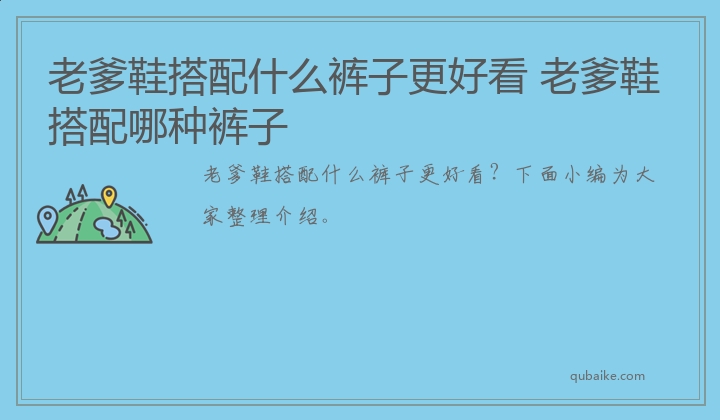 老爹鞋搭配什么裤子更好看 老爹鞋搭配哪种裤子

老爹鞋搭配什么裤子更好看？下面小编为大家整理介绍。

qubaike.com